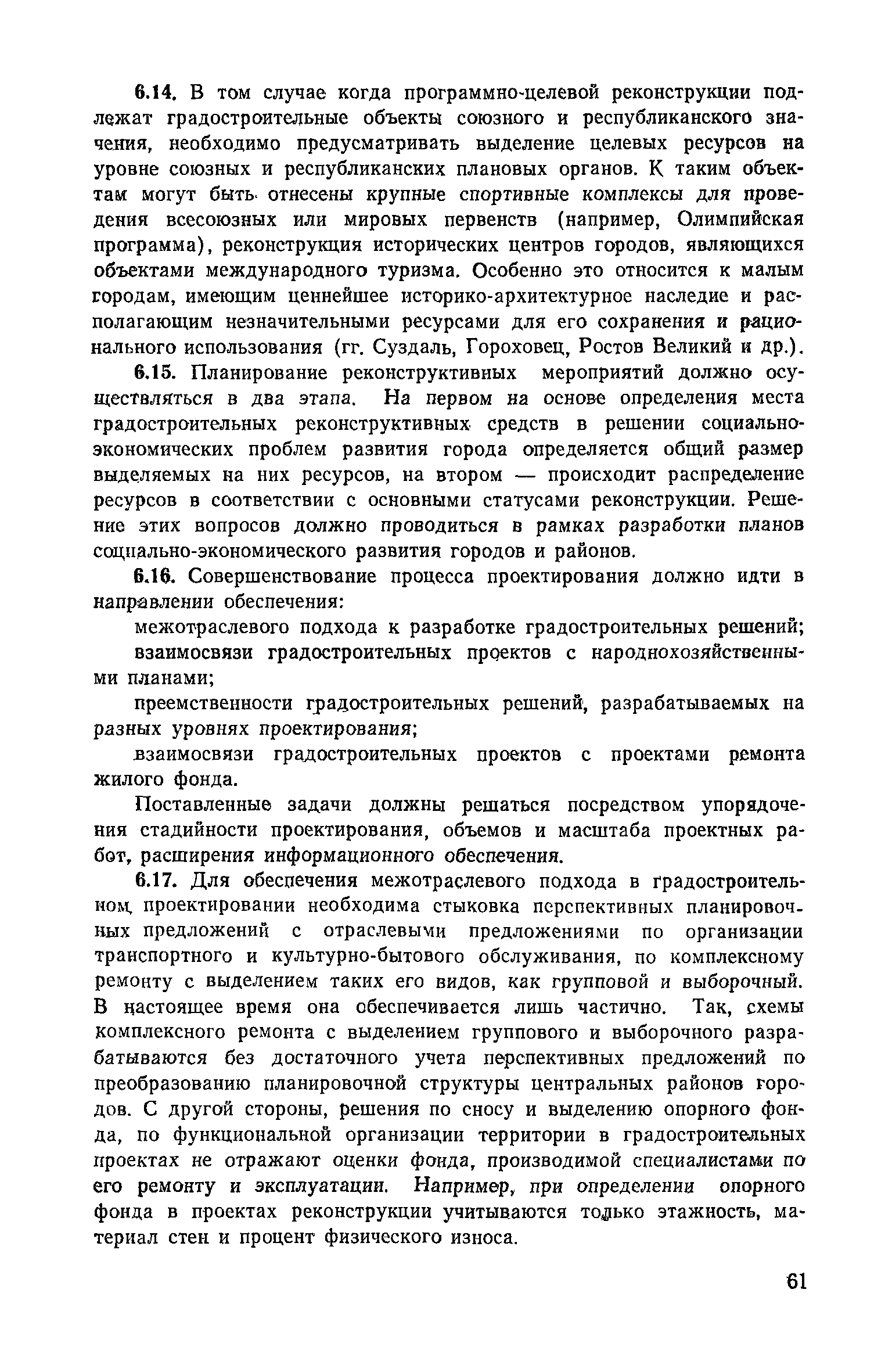 6.14. В том случае когда программно-целевой реконструкции подлежат градостроительные объекты союзного и республиканского значения, необходимо предусматривать выделение целевых ресурсов на уровне союзных и республиканских плановых органов. К таким объектам могут быть отнесены крупные спортивные комплексы для проведения всесоюзных или мировых первенств (например, Олимпийская программа), реконструкция исторических центров городов, являющихся объектами международного туризма. Особенно это относится к малым городам, имеющим ценнейшее историко-архитектурное наследие и располагающим незначительными ресурсами для его сохранения и рационального использования (гг. Суздаль, Гороховец, Ростов Великий и др.).

6.15. Планирование реконструктивных мероприятий должно осуществляться в два этапа. На первом на основе определения места градостроительных реконструктивных средств в решении социально-экономических проблем развития города определяется общий размер выделяемых на них ресурсов, на втором — происходит распределение ресурсов в соответствии с основными статусами реконструкции. Решение этих вопросов должно проводиться в рамках разработки планов социально-экономического развития городов и районов.

6.16. Совершенствование процесса проектирования должно идти в направлении обеспечения:

межотраслевого подхода к разработке градостроительных решений;

взаимосвязи градостроительных проектов с народнохозяйственными планами;

преемственности градостроительных решений, разрабатываемых на разных уровнях проектирования;

взаимосвязи градостроительных проектов с проектами ремонта жилого фонда.

Поставленные задачи должны решаться посредством упорядочения стадийности проектирования, объемов и масштаба проектных работ, расширения информационного обеспечения.

6.17. Для обеспечения межотраслевого подхода в градостроительном проектировании необходима стыковка перспективных планировочных предложений с отраслевыми предложениями по организации транспортного и культурно-бытового обслуживания, по комплексному ремонту с выделением таких его видов, как групповой и выборочный. В настоящее время она обеспечивается лишь частично. Так, схемы комплексного ремонта с выделением группового и выборочного разрабатываются без достаточного учета перспективных предложений по преобразованию планировочной структуры центральных районов городов. С другой стороны, решения по сносу и выделению опорного фонда, по функциональной организации территории в градостроительных проектах не отражают оценки фонда, производимой специалистами по его ремонту и эксплуатации. Например, при определении опорного фонда в проектах реконструкции учитываются только этажность, материал стен и процент физического износа.

61